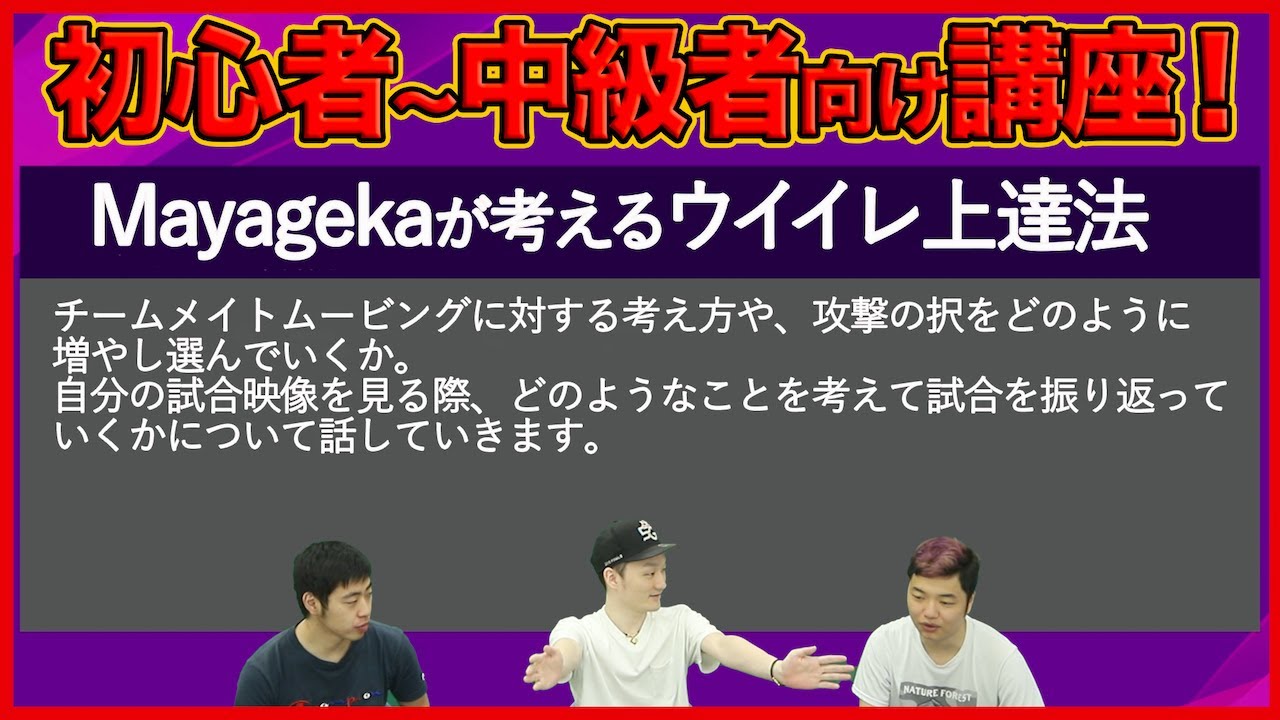 初心者~中級者向け講座！

Mayagekaが考えるウイイレ上達法

チームメイトムービングに対する考え方や、攻撃の択をどのように増やし選んでいくか。
自分の試合映像を見る際、どのようなことを考えて試合を振り返っていくかについて話していきます。

NATURE FOREST